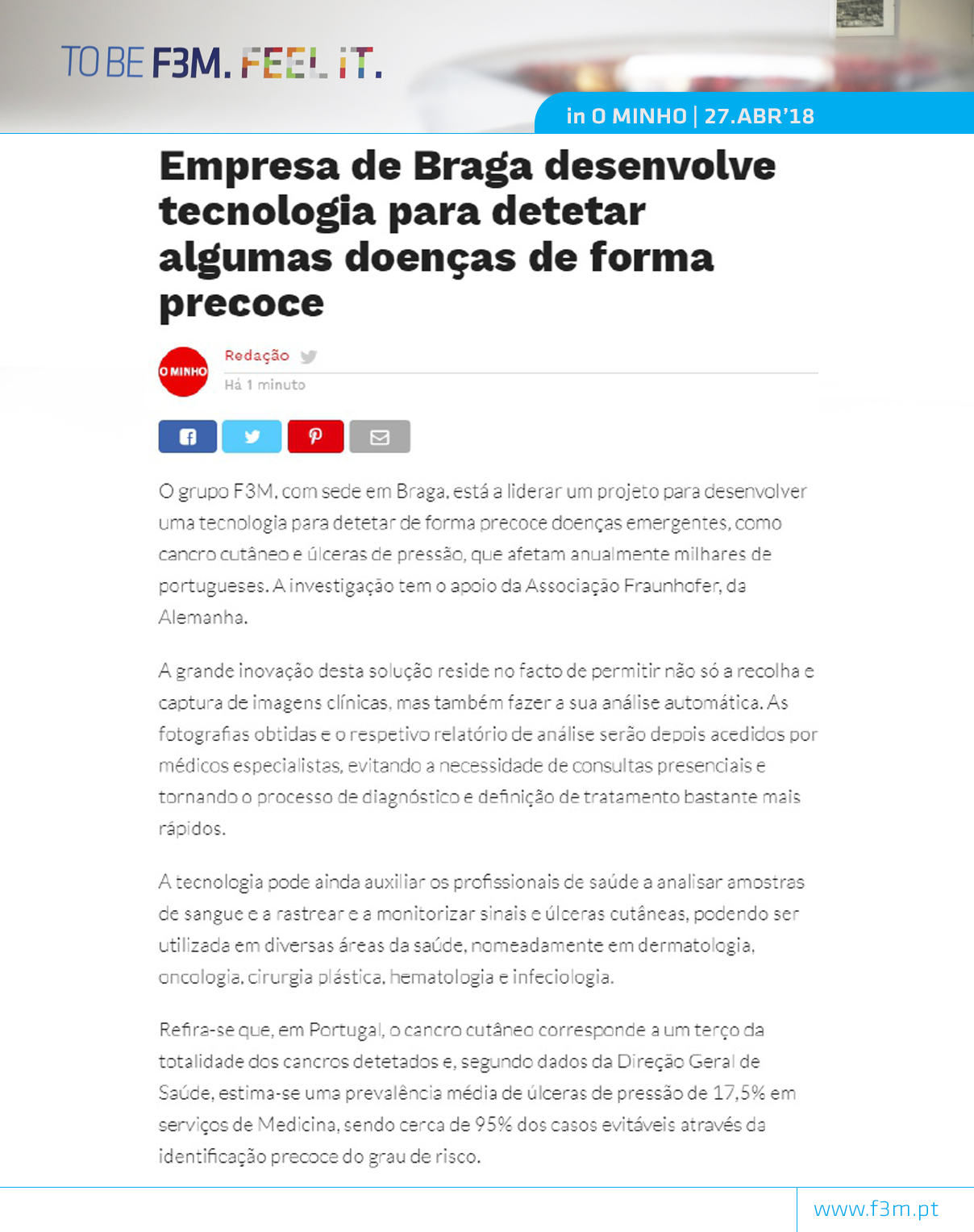 TO BE F3M. FEEL IT.

in O MINHO | 27.ABR'18

Empresa de Braga desenvolve tecnologia para detetar algumas doenças de forma precoce

O MINHO

Redação

Há 1 minuto

O grupo F3M, com sede em Braga, está a liderar um projeto para desenvolver uma tecnologia para detetar de forma precoce doenças emergentes, como cancro cutâneo e úlceras de pressão, que afetam anualmente milhares de portugueses. A investigação tem o apoio da Associação Fraunhofer, da Alemanha.

A grande inovação desta solução reside no facto de permitir não só a recolha e captura de imagens clínicas, mas também fazer a sua análise automática. As fotografias obtidas e o respetivo relatório de análise serão depois acedidos por médicos especialistas, evitando a necessidade de consultas presenciais e tornando o processo de diagnóstico e definição de tratamento bastante mais rápidos.

A tecnologia pode ainda auxiliar os profissionais de saúde a analisar amostras de sangue e a rastrear e a monitorizar sinais e úlceras cutâneas, podendo ser utilizada em diversas áreas da saúde, nomeadamente em dermatologia, oncologia, cirurgia plástica, hematologia e infeciologia.

Refira-se que, em Portugal, o cancro cutâneo corresponde a um terço da totalidade dos cancros detetados e, segundo dados da Direção Geral de Saúde, estima-se uma prevalência média de úlceras de pressão de 17,5% em serviços de Medicina, sendo cerca de 95% dos casos evitáveis através da identificação precoce do grau de risco.

www.f3m.pt